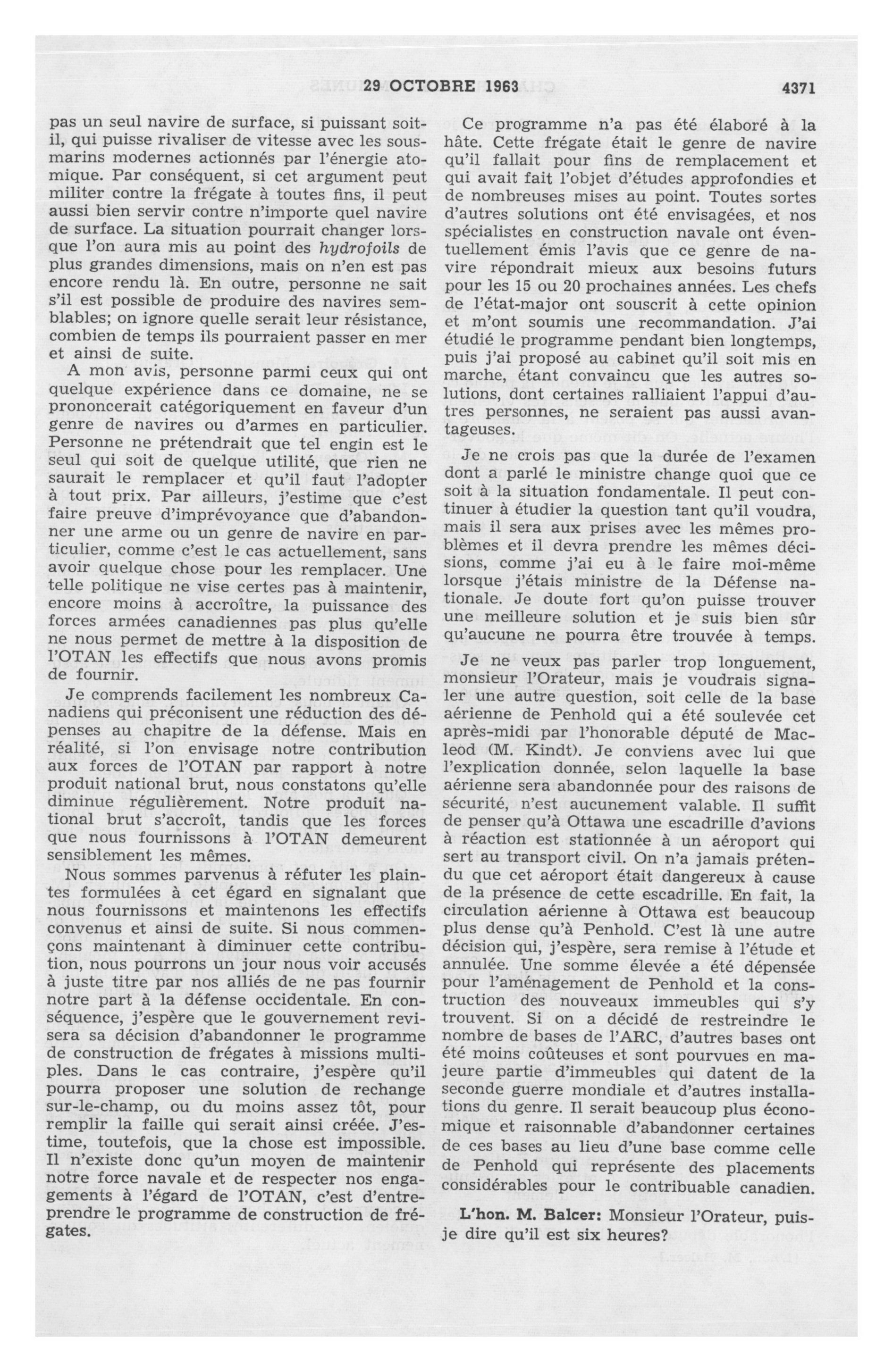 29 OCTOBRE 1963 4371

pas un seul navire de surface, si puissant soit-il, qui puisse rivaliser de vitesse avec les sous-marins modernes actionnés par l'énergie atomique. Par conséquent, si cet argument peut militer contre la frégate à toutes fins, il peut aussi bien servir contre n'importe quel navire de surface. La situation pourrait changer lorsque l'on aura mis au point des hydrofoils de plus grandes dimensions, mais on n'en est pas encore rendu là. En outre, personne ne sait s'il est possible de produire des navires semblables; on ignore quelle serait leur résistance, combien de temps ils pourraient passer en mer et ainsi de suite.

A mon avis, personne parmi ceux qui ont quelque expérience dans ce domaine, ne se prononcerait catégoriquement en faveur d'un genre de navires ou d'armes en particulier. Personne ne prétendrait que tel engin est le seul qui soit de quelque utilité, que rien ne saurait le remplacer et qu'il faut l'adopter à tout prix. Par ailleurs, j'estime que c'est faire preuve d'imprévoyance que d'abandonner une arme ou un genre de navire en particulier, comme c'est le cas actuellement, sans avoir quelque chose pour les remplacer. Une telle politique ne vise certes pas à maintenir, encore moins à accroître, la puissance des forces armées canadiennes pas plus qu'elle ne nous permet de mettre à la disposition de l'OTAN les effectifs que nous avons promis de fournir.

Je comprends facilement les nombreux Canadiens qui préconisent une réduction des dépenses au chapitre de la défense. Mais en réalité, si l'on envisage notre contribution aux forces de l'OTAN par rapport à notre produit national brut, nous constatons qu'elle diminue régulièrement. Notre produit national brut s'accroît, tandis que les forces que nous fournissons à l'OTAN demeurent sensiblement les mêmes.

Nous sommes parvenus à réfuter les plaintes formulées à cet égard en signalant que nous fournissons et maintenons les effectifs convenus et ainsi de suite. Si nous commençons maintenant à diminuer cette contribution, nous pourrons un jour nous voir accusés à juste titre par nos alliés de ne pas fournir notre part à la défense occidentale. En conséquence, j'espère que le gouvernement revisera sa décision d'abandonner le programme de construction de frégates à missions multiples. Dans le cas contraire, j'espère qu'il pourra proposer une solution de rechange sur-le-champ, ou du moins assez tôt, pour remplir la faille qui serait ainsi créée. J'estime, toutefois, que la chose est impossible. Il n'existe donc qu'un moyen de maintenir notre force navale et de respecter nos engagements à l'égard de l'OTAN, c'est d'entreprendre le programme de construction de frégates.

Ce programme n'a pas été élaboré à la hâte. Cette frégate était le genre de navire qu'il fallait pour fins de remplacement et qui avait fait l'objet d'études approfondies et de nombreuses mises au point. Toutes sortes d'autres solutions ont été envisagées, et nos spécialistes en construction navale ont éventuellement émis l'avis que ce genre de navire répondrait mieux aux besoins futurs pour les 15 ou 20 prochaines années. Les chefs de l'état-major ont souscrit à cette opinion et m'ont soumis une recommandation. J'ai étudié le programme pendant bien longtemps, puis j'ai proposé au cabinet qu'il soit mis en marche, étant convaincu que les autres solutions, dont certaines ralliaient l'appui d'autres personnes, ne seraient pas aussi avantageuses.

Je ne crois pas que la durée de l'examen dont a parlé le ministre change quoi que ce soit à la situation fondamentale. Il peut continuer à étudier la question tant qu'il voudra, mais il sera aux prises avec les mêmes problèmes et il devra prendre les mêmes décisions, comme j'ai eu à le faire moi-même lorsque j'étais ministre de la Défense nationale. Je doute fort qu'on puisse trouver une meilleure solution et je suis bien sûr qu'aucune ne pourra être trouvée à temps.

Je ne veux pas parler trop longuement, monsieur l'Orateur, mais je voudrais signaler une autre question, soit celle de la base aérienne de Penhold qui a été soulevée cet après-midi par l'honorable député de Macleod (M. Kindt). Je conviens avec lui que l'explication donnée, selon laquelle la base aérienne sera abandonnée pour des raisons de sécurité, n'est aucunement valable. Il suffit de penser qu'à Ottawa une escadrille d'avions à réaction est stationnée à un aéroport qui sert au transport civil. On n'a jamais prétendu que cet aéroport était dangereux à cause de la présence de cette escadrille. En fait, la circulation aérienne à Ottawa est beaucoup plus dense qu'à Penhold. C'est là une autre décision qui, j'espère, sera remise à l'étude et annulée. Une somme élevée a été dépensée pour l'aménagement de Penhold et la construction des nouveaux immeubles qui s'y trouvent. Si on a décidé de restreindre le nombre de bases de l'ARC, d'autres bases ont été moins coûteuses et sont pourvues en majeure partie d'immeubles qui datent de la seconde guerre mondiale et d'autres installations du genre. Il serait beaucoup plus économique et raisonnable d'abandonner certaines de ces bases au lieu d'une base comme celle de Penhold qui représente des placements considérables pour le contribuable canadien.

L'hon. M. Balcer: Monsieur l'Orateur, puis-je dire qu'il est six heures?